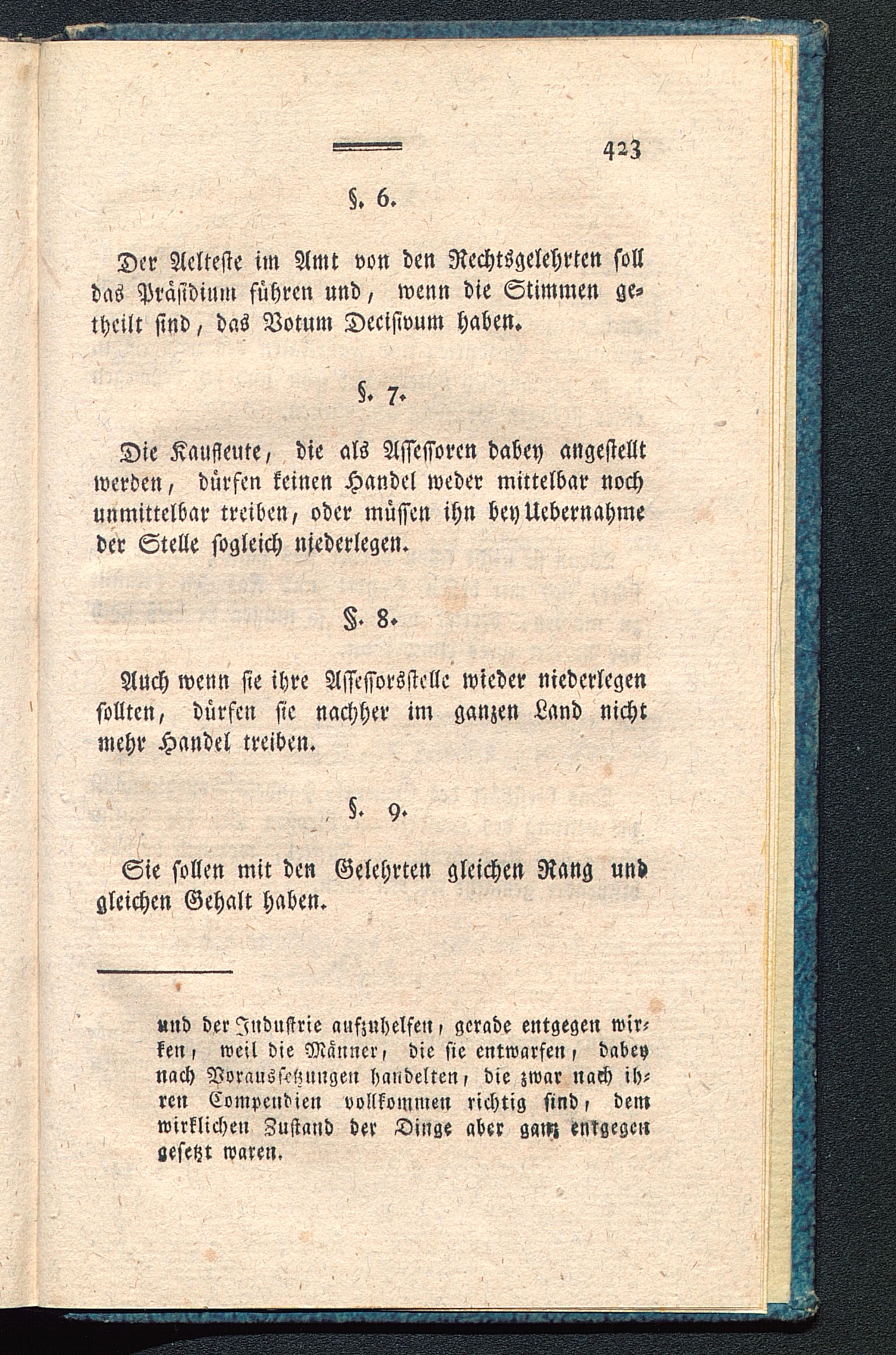 423

§. 6.

Der Aelteste im Amt von den Rechtsgelehrten soll das Präsidium führen und, wenn die Stimmen getheilt sind, das Votum Decisivum haben.

§. 7.

Die Kaufleute, die als Assessoren dabey angestellt werden, dürfen keinen Handel weder mittelbar noch unmittelbar treiben, oder müssen ihn bey Uebernahme der Stelle sogleich niederlegen.

§. 8.

Auch wenn sie ihre Assessorsstelle wieder niederlegen sollten, dürfen sie nachher im ganzen Land nicht mehr Handel treiben.

§. 9.

Sie sollen mit den Gelehrten gleichen Rang und gleichen Gehalt haben.

und der Industrie aufzuhelfen, gerade entgegen wirken, weil die Männer, die sie entwarfen, dabey nach Voraussetzungen handelten, die zwar nach ihren Compendien vollkommen richtig sind, dem wirklichen Zustand der Dinge aber ganz entgegen gesetzt waren.